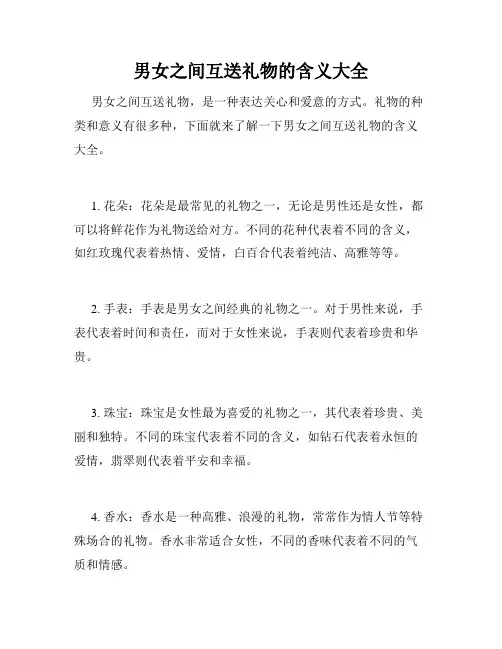 男女之间互送礼物的含义大全

男女之间互送礼物，是一种表达关心和爱意的方式。礼物的种类和意义有很多种，下面就来了解一下男女之间互送礼物的含义大全。

1. 花朵：花朵是最常见的礼物之一，无论是男性还是女性，都可以将鲜花作为礼物送给对方。不同的花种代表着不同的含义，如红玫瑰代表着热情、爱情，白百合代表着纯洁、高雅等等。

2. 手表：手表是男女之间经典的礼物之一。对于男性来说，手表代表着时间和责任，而对于女性来说，手表则代表着珍贵和华贵。

3. 珠宝：珠宝是女性最为喜爱的礼物之一，其代表着珍贵、美丽和独特。不同的珠宝代表着不同的含义，如钻石代表着永恒的爱情，翡翠则代表着平安和幸福。

4. 香水：香水是一种高雅、浪漫的礼物，常常作为情人节等特殊场合的礼物。香水非常适合女性，不同的香味代表着不同的气质和情感。